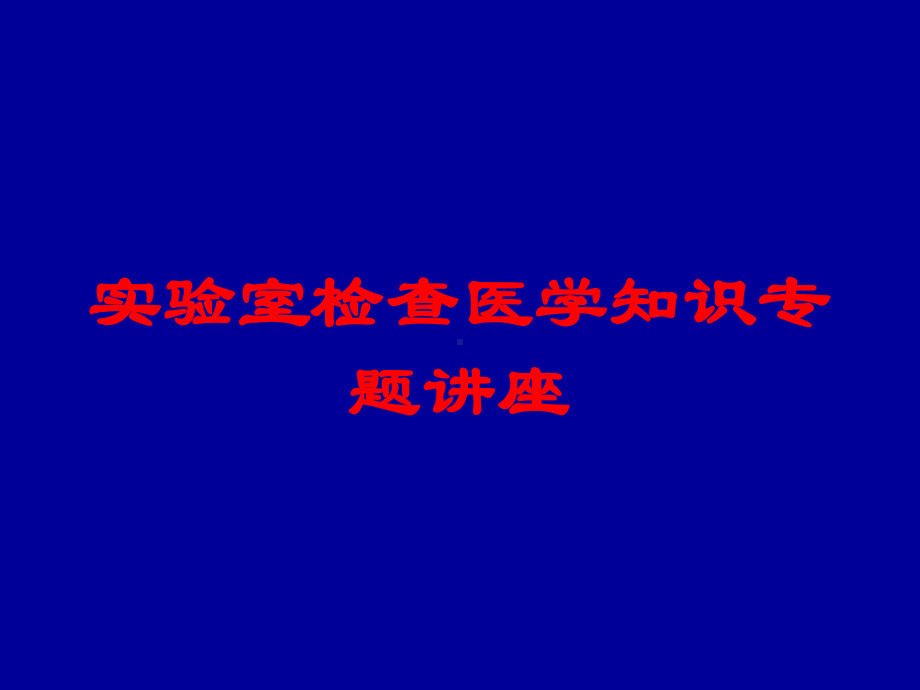 实验室检查医学知识专题讲座